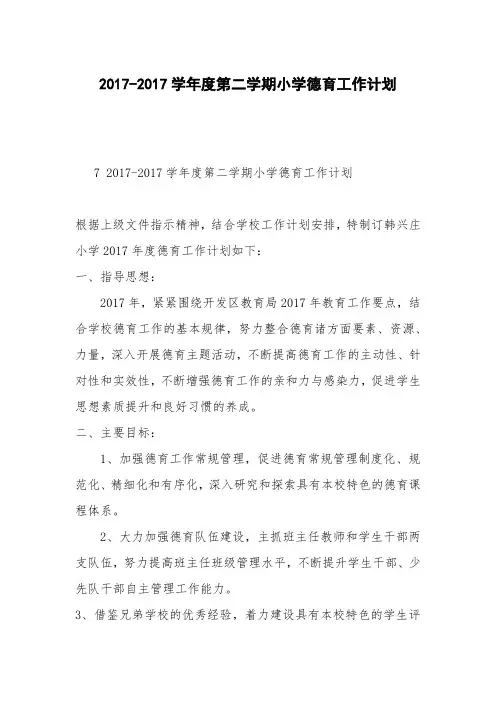 2017-2017 学年度第二学期小学德育工作计划

7 2017-2017 学年度第二学期小学德育工作计划

根据上级文件指示精神，结合学校工作计划安排，特制订韩兴庄小学 2017 年度德育工作计划如下：

一、指导思想：

2017 年，紧紧围绕开发区教育局 2017 年教育工作要点，结合学校德育工作的基本规律，努力整合德育诸方面要素、资源、力量，深入开展德育主题活动，不断提高德育工作的主动性、针对性和实效性，不断增强德育工作的亲和力与感染力，促进学生思想素质提升和良好习惯的养成。

二、主要目标：

1、加强德育工作常规管理，促进德育常规管理制度化、规范化、精细化和有序化，深入研究和探索具有本校特色的德育课程体系。

2、大力加强德育队伍建设，主抓班主任教师和学生干部两支队伍，努力提高班主任班级管理水平，不断提升学生干部、少先队干部自主管理工作能力。

3、借鉴兄弟学校的优秀经验，着力建设具有本校特色的学生评